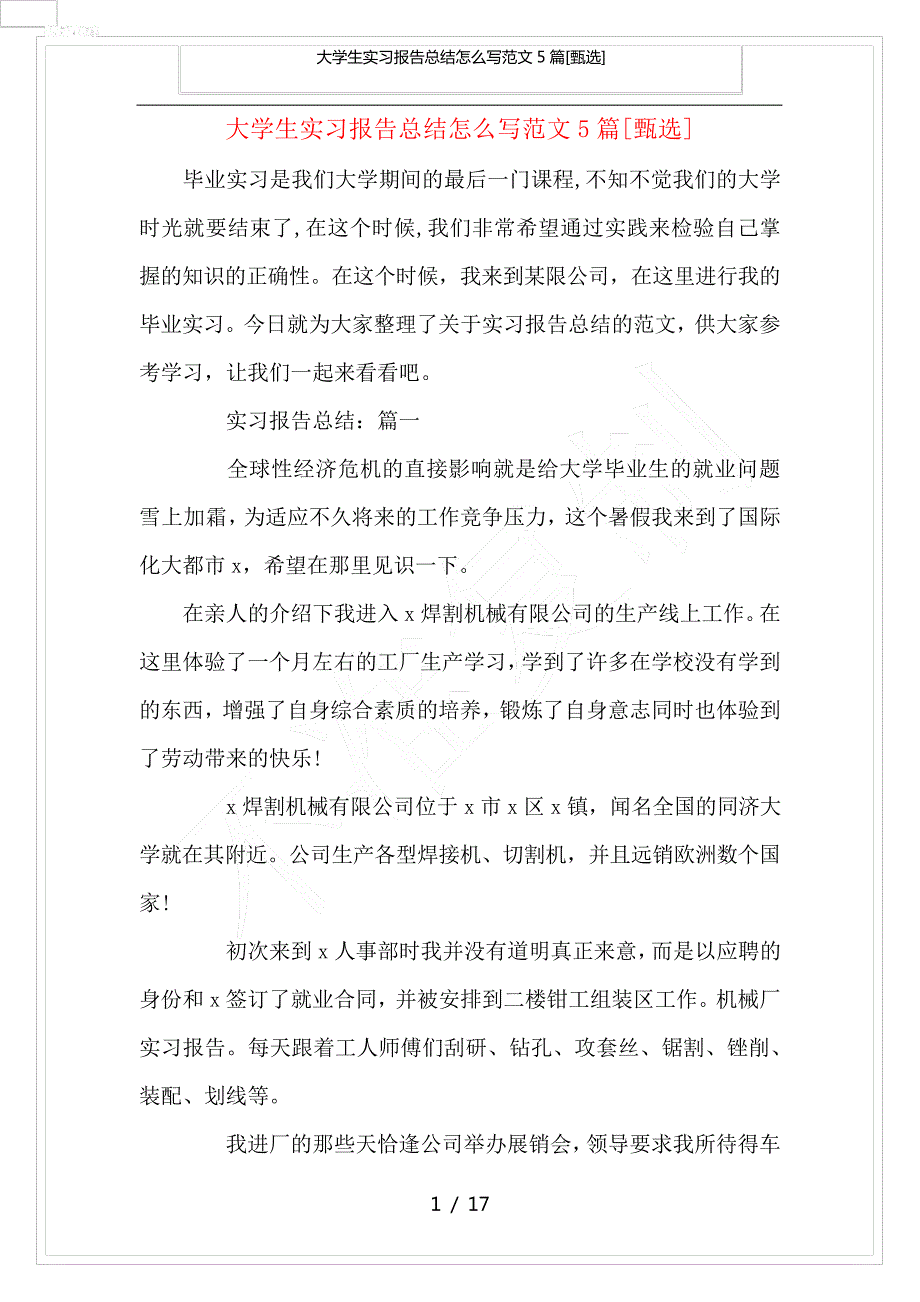 大学生实习报告总结怎么写范文 5 篇[甄选]

大学生实习报告总结怎么写范文 5 篇[甄选]

毕业实习是我们大学期间的最后一门课程,不知不觉我们的大学时光就要结束了,在这个时候,我们非常希望通过实践来检验自己掌握的知识的正确性。在这个时候，我来到某限公司，在这里进行我的毕业实习。今日就为大家整理了关于实习报告总结的范文，供大家参考学习，让我们一起来看看吧。

实习报告总结：篇一

全球性经济危机的直接影响就是给大学毕业生的就业问题雪上加霜，为适应不久将来的工作竞争压力，这个暑假我来到了国际化大都市 x，希望在那里见识一下。

在亲人的介绍下我进入 x 焊割机械有限公司的生产线上工作。在这里体验了一个月左右的工厂生产学习，学到了许多在学校没有学到的东西，增强了自身综合素质的培养，锻炼了自身意志同时也体验到了劳动带来的快乐！

x 焊割机械有限公司位于 x 市 x 区 x 镇，闻名全国的同济大学就在其附近。公司生产各型焊接机、切割机，并且远销欧洲数个国家！

初次来到 x 人事部时我并没有道明真正来意，而是以应聘的身份和 x 签订了就业合同，并被安排到二楼钳工组装区工作。机械厂实习报告。每天跟着工人师傅们刮研、钻孔、攻套丝、锯割、锉削、装配、划线等。

我进厂的那些天恰逢公司举办展销会，领导要求我所待得车

1 / 17